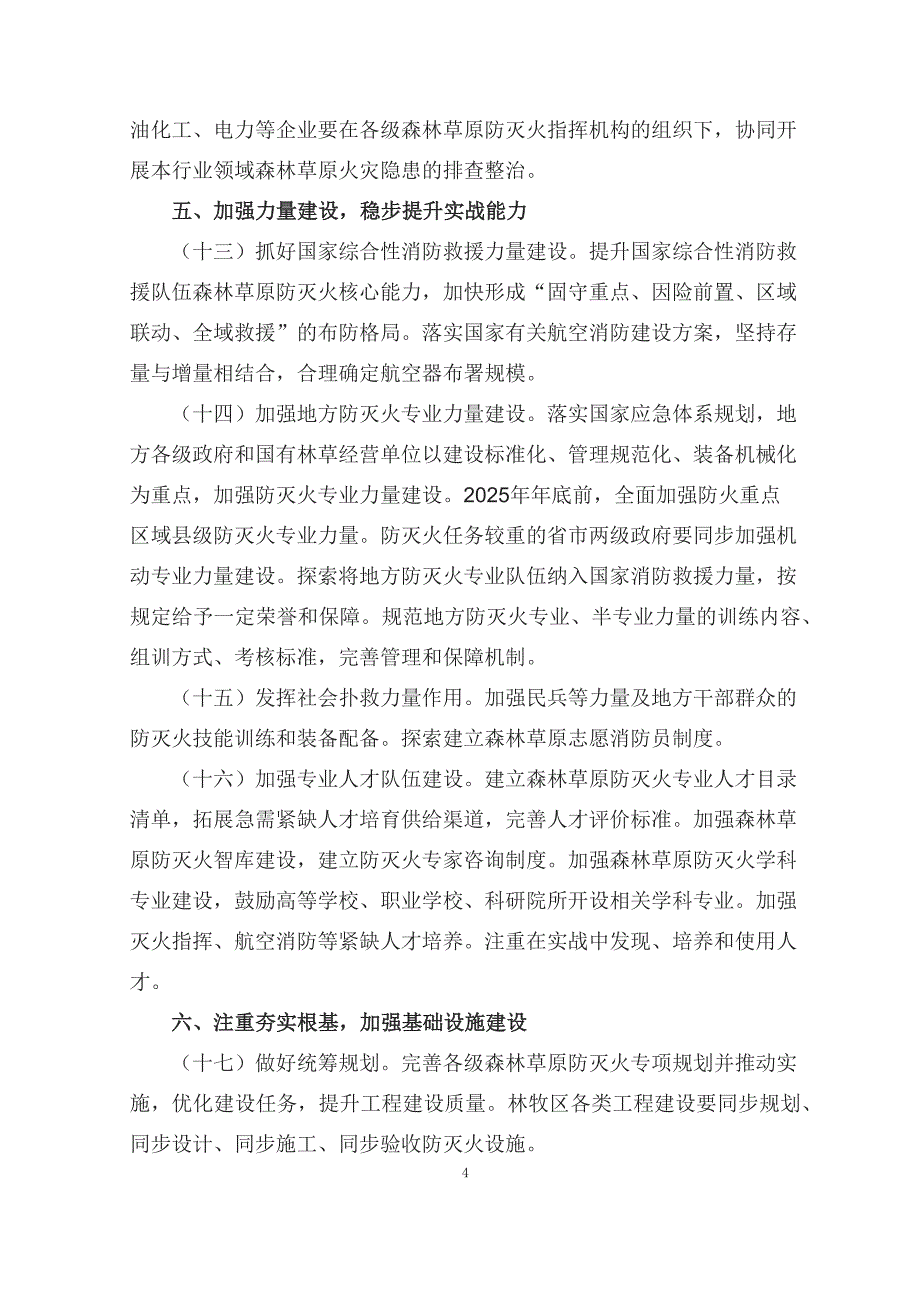 油化工、电力等企业要在各级森林草原防灭火指挥机构的组织下，协同开展本行业领域森林草原火灾隐患的排查整治。

五、加强力量建设，稳步提升实战能力

（十三）抓好国家综合性消防救援力量建设。提升国家综合性消防救援队伍森林草原防灭火核心能力，加快形成“固守重点、因险前置、区域联动、全域救援”的布防格局。落实国家有关航空消防建设方案，坚持存量与增量相结合，合理确定航空器布署规模。

（十四）加强地方防灭火专业力量建设。落实国家应急体系规划，地方各级政府和国有林草经营单位以建设标准化、管理规范化、装备机械化为重点，加强防灭火专业力量建设。2025年年底前，全面加强防火重点区域县级防灭火专业力量。防灭火任务较重的省市两级政府要同步加强机动专业力量建设。探索将地方防灭火专业队伍纳入国家消防救援力量，按规定给予一定荣誉和保障。规范地方防灭火专业、半专业力量的训练内容、组训方式、考核标准，完善管理和保障机制。

（十五）发挥社会扑救力量作用。加强民兵等力量及地方干部群众的防灭火技能训练和装备配备。探索建立森林草原志愿消防员制度。

（十六）加强专业人才队伍建设。建立森林草原防灭火专业人才目录清单，拓展急需紧缺人才培育供给渠道，完善人才评价标准。加强森林草原防灭火智库建设，建立防灭火专家咨询制度。加强森林草原防灭火学科专业建设，鼓励高等学校、职业学校、科研院所开设相关学科专业。加强灭火指挥、航空消防等紧缺人才培养。注重在实战中发现、培养和使用人才。

六、注重夯实根基，加强基础设施建设

（十七）做好统筹规划。完善各级森林草原防灭火专项规划并推动实施，优化建设任务，提升工程建设质量。林牧区各类工程建设要同步规划、同步设计、同步施工、同步验收防灭火设施。

4